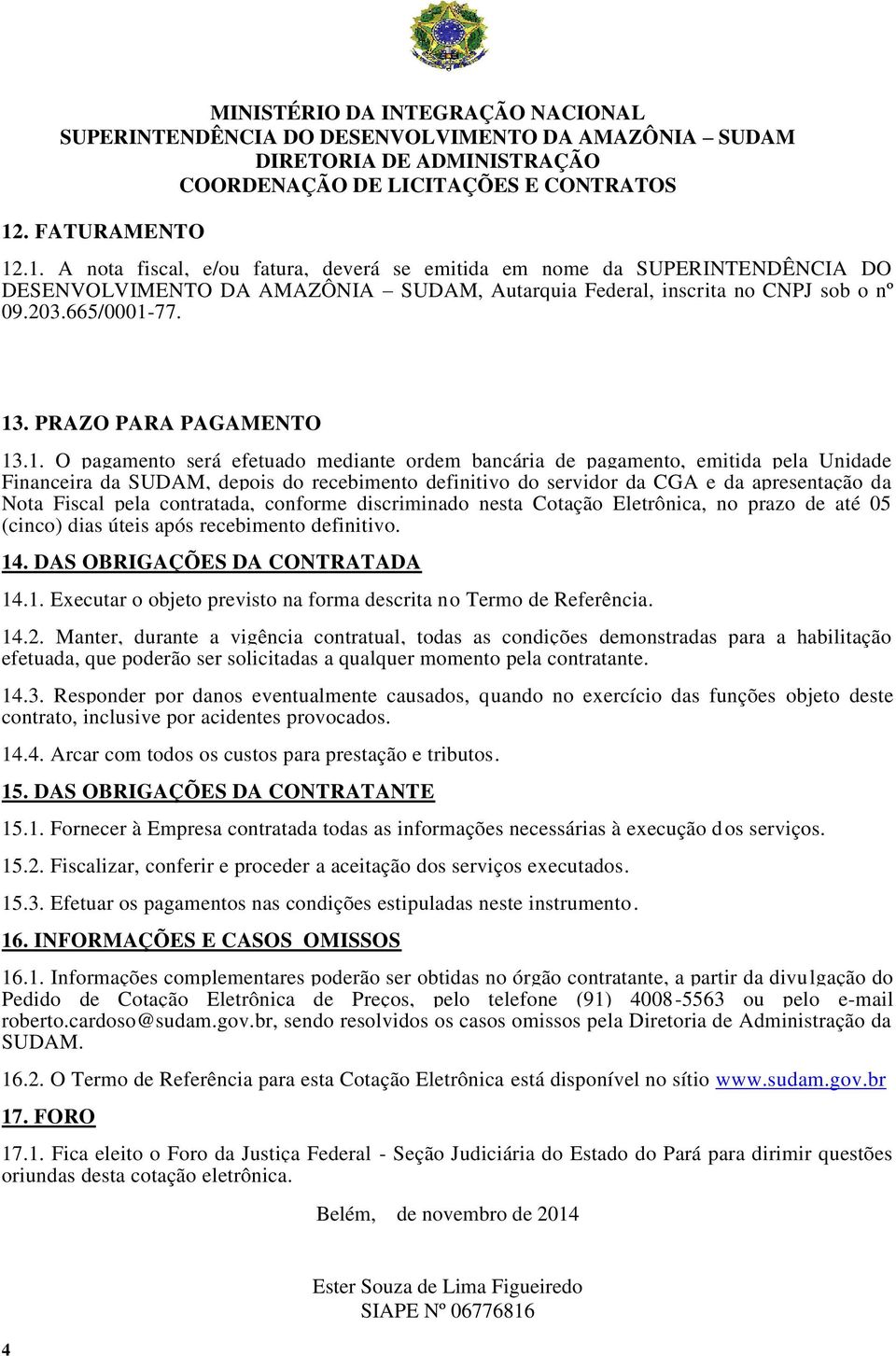 MINISTÉRIO DA INTEGRAÇÃO NACIONAL
SUPERINTENDÊNCIA DO DESENVOLVIMENTO DA AMAZÔNIA – SUDAM
DIRETORIA DE ADMINISTRAÇÃO
COORDENAÇÃO DE LICITAÇÕES E CONTRATOS

12. FATURAMENTO

12.1. A nota fiscal, e/ou fatura, deverá se emitida em nome da SUPERINTENDÊNCIA DO DESENVOLVIMENTO DA AMAZÔNIA – SUDAM, Autarquia Federal, inscrita no CNPJ sob o nº 09.203.665/0001-77.

13. PRAZO PARA PAGAMENTO

13.1. O pagamento será efetuado mediante ordem bancária de pagamento, emitida pela Unidade Financeira da SUDAM, depois do recebimento definitivo do servidor da CGA e da apresentação da Nota Fiscal pela contratada, conforme discriminado nesta Cotação Eletrônica, no prazo de até 05 (cinco) dias úteis após recebimento definitivo.

14. DAS OBRIGAÇÕES DA CONTRATADA

14.1. Executar o objeto previsto na forma descrita no Termo de Referência.

14.2. Manter, durante a vigência contratual, todas as condições demonstradas para a habilitação efetuada, que poderão ser solicitadas a qualquer momento pela contratante.

14.3. Responder por danos eventualmente causados, quando no exercício das funções objeto deste contrato, inclusive por acidentes provocados.

14.4. Arcar com todos os custos para prestação e tributos.

15. DAS OBRIGAÇÕES DA CONTRATANTE

15.1. Fornecer à Empresa contratada todas as informações necessárias à execução dos serviços.

15.2. Fiscalizar, conferir e proceder a aceitação dos serviços executados.

15.3. Efetuar os pagamentos nas condições estipuladas neste instrumento.

16. INFORMAÇÕES E CASOS OMISSOS

16.1. Informações complementares poderão ser obtidas no órgão contratante, a partir da divulgação do Pedido de Cotação Eletrônica de Preços, pelo telefone (91) 4008-5563 ou pelo e-mail roberto.cardoso@sudam.gov.br, sendo resolvidos os casos omissos pela Diretoria de Administração da SUDAM.

16.2. O Termo de Referência para esta Cotação Eletrônica está disponível no sítio www.sudam.gov.br

17. FORO

17.1. Fica eleito o Foro da Justiça Federal - Seção Judiciária do Estado do Pará para dirimir questões oriundas desta cotação eletrônica.

Belém, de novembro de 2014

Ester Souza de Lima Figueiredo
SIAPE Nº 06776816

4